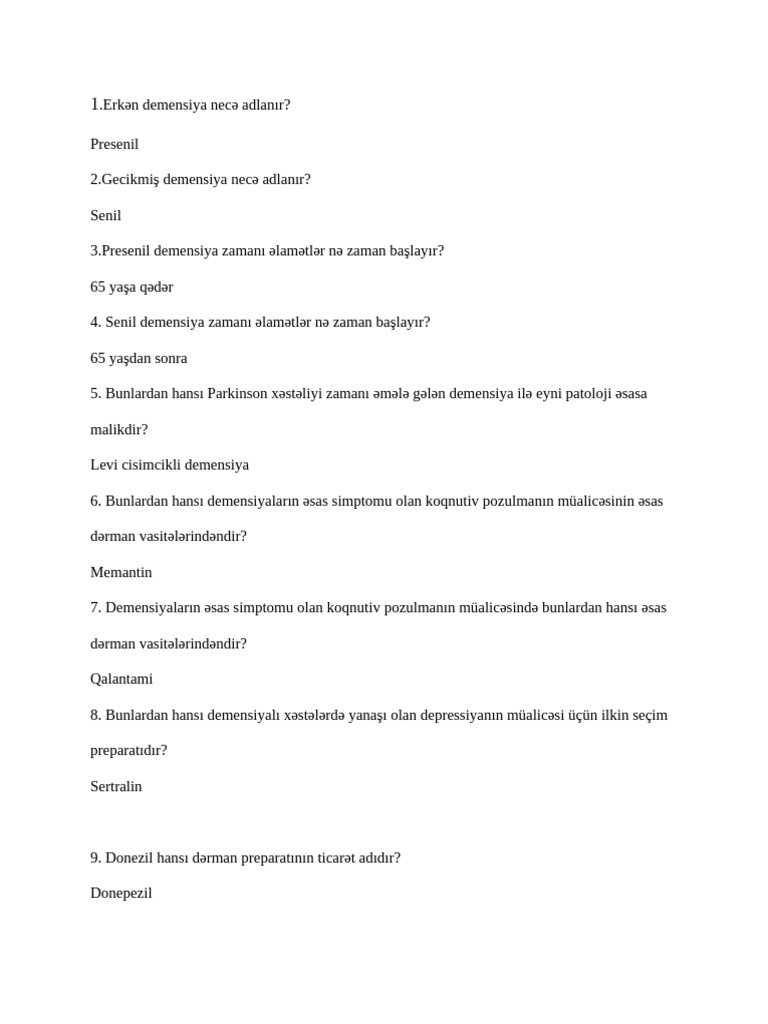 1.Erkən demensiya necə adlanır?

Presenil

2.Gecikmiş demensiya necə adlanır?

Senil

3.Presenil demensiya zamanı əlamətlər nə zaman başlayır?

65 yaşa qədər

4. Senil demensiya zamanı əlamətlər nə zaman başlayır?

65 yaşdan sonra

5. Bunlardan hansı Parkinson xəstəliyi zamanı əmələ gələn demensiya ilə eyni patoloji əsasa malikdir?

Levi cisimcikli demensiya

6. Bunlardan hansı demensiyaların əsas simptomu olan koqnutiv pozulmanın müalicəsinin əsas dərman vasitələrindəndir?

Memantin

7. Demensiyaların əsas simptomu olan koqnutiv pozulmanın müalicəsində bunlardan hansı əsas dərman vasitələrindəndir?

Qalantami

8. Bunlardan hansı demensiyalı xəstələrdə yanaşı olan depressiyanın müalicəsi üçün ilkin seçim preparatıdır?

Sertralin

9. Donezil hansı dərman preparatının ticarət adıdır?

Donepezil